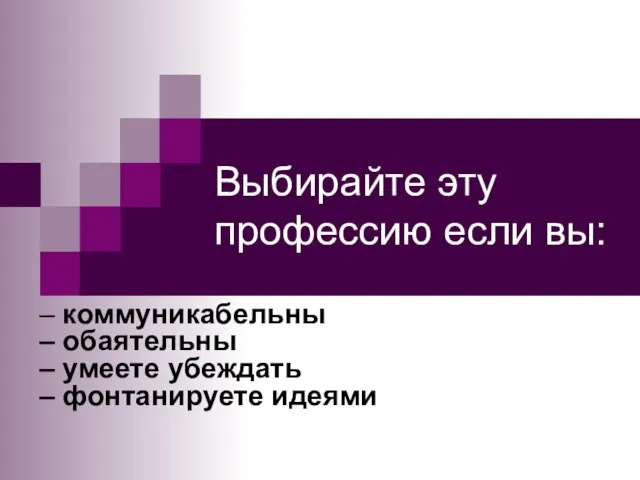 Выбирайте эту профессию если вы:

– коммуникабельны
– обаятельны
– умеете убеждать
– фонтанируете идеями